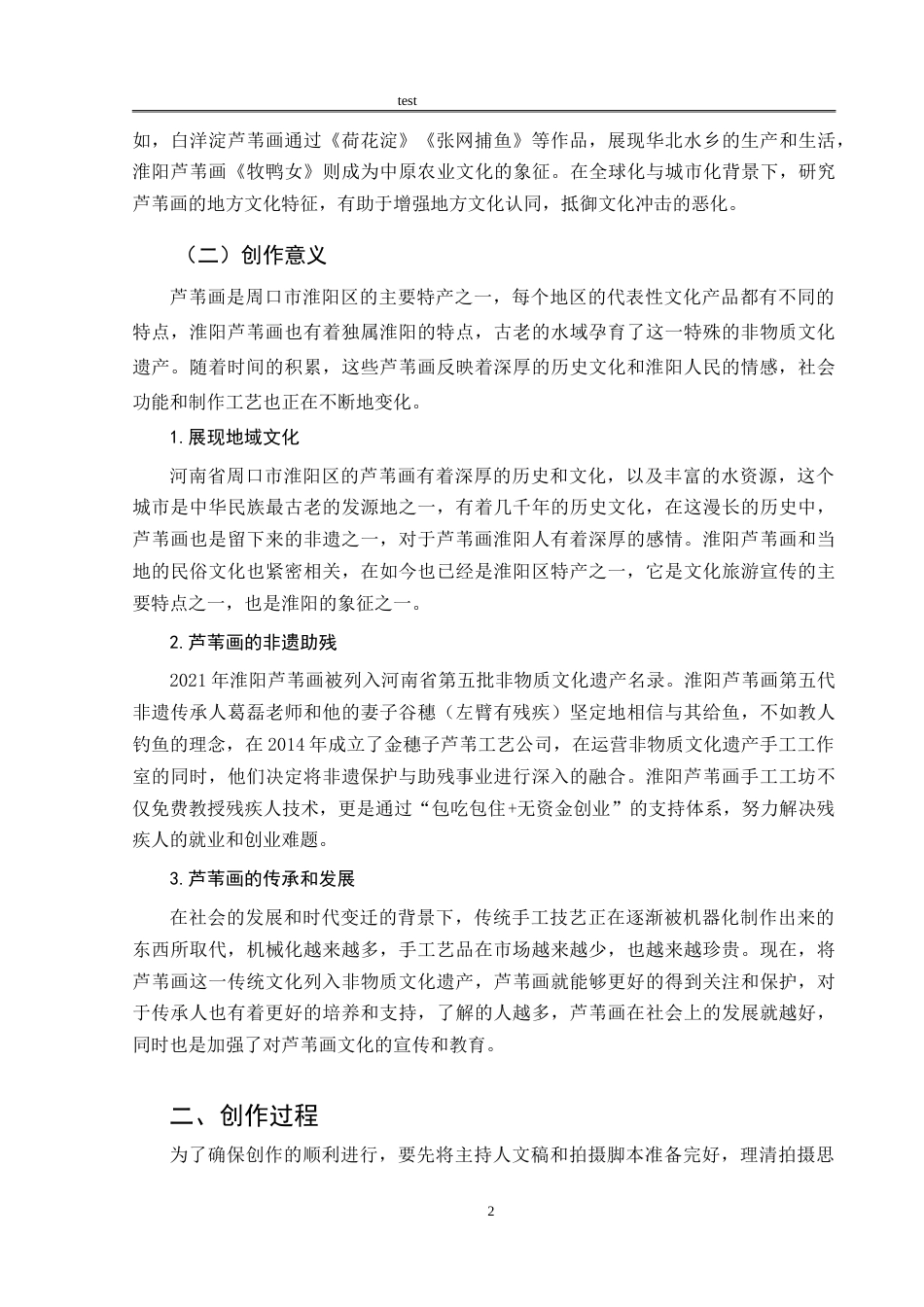 test

如，白洋淀芦苇画通过《荷花淀》《张网捕鱼》等作品，展现华北水乡的生产和生活，淮阳芦苇画《牧鸭女》则成为中原农业文化的象征。在全球化与城市化背景下，研究芦苇画的地方文化特征，有助于增强地方文化认同，抵御文化冲击的恶化。

（二）创作意义

芦苇画是周口市淮阳区的主要特产之一，每个地区的代表性文化产品都有不同的特点，淮阳芦苇画也有着独属淮阳的特点，古老的水域孕育了这一特殊的非物质文化遗产。随着时间的积累，这些芦苇画反映着深厚的历史文化和淮阳人民的情感，社会功能和制作工艺也正在不断地变化。

1.展现地域文化

河南省周口市淮阳区的芦苇画有着深厚的历史和文化，以及丰富的水资源，这个城市是中华民族最古老的发源地之一，有着几千年的历史文化，在这漫长的历史中，芦苇画也是留下来的非遗之一，对于芦苇画淮阳人有着深厚的感情。淮阳芦苇画和当地的民俗文化也紧密相关，在如今也已经是淮阳区特产之一，它是文化旅游宣传的主要特点之一，也是淮阳的象征之一。

2.芦苇画的非遗助残

2021年淮阳芦苇画被列入河南省第五批非物质文化遗产名录。淮阳芦苇画第五代非遗传承人葛磊老师和他的妻子谷穗（左臂有残疾）坚定地相信与其给鱼，不如教人钓鱼的理念，在2014年成立了金穗子芦苇工艺公司，在运营非物质文化遗产手工工作室的同时，他们决定将非遗保护与助残事业进行深入的融合。淮阳芦苇画手工工坊不仅免费教授残疾人技术，更是通过“包吃包住+无资金创业”的支持体系，努力解决残疾人的就业和创业难题。

3.芦苇画的传承和发展

在社会的发展和时代变迁的背景下，传统手工技艺正在逐渐被机器化制作出来的东西所取代，机械化越来越多，手工艺品在市场越来越少，也越来越珍贵。现在，将芦苇画这一传统文化列入非物质文化遗产，芦苇画就能够更好的得到关注和保护，对于传承人也有着更好的培养和支持，了解的人越多，芦苇画在社会上的发展就越好，同时也是加强了对芦苇画文化的宣传和教育。

二、创作过程

为了确保创作的顺利进行，要先将主持人文稿和拍摄脚本准备完好，理清拍摄思

2